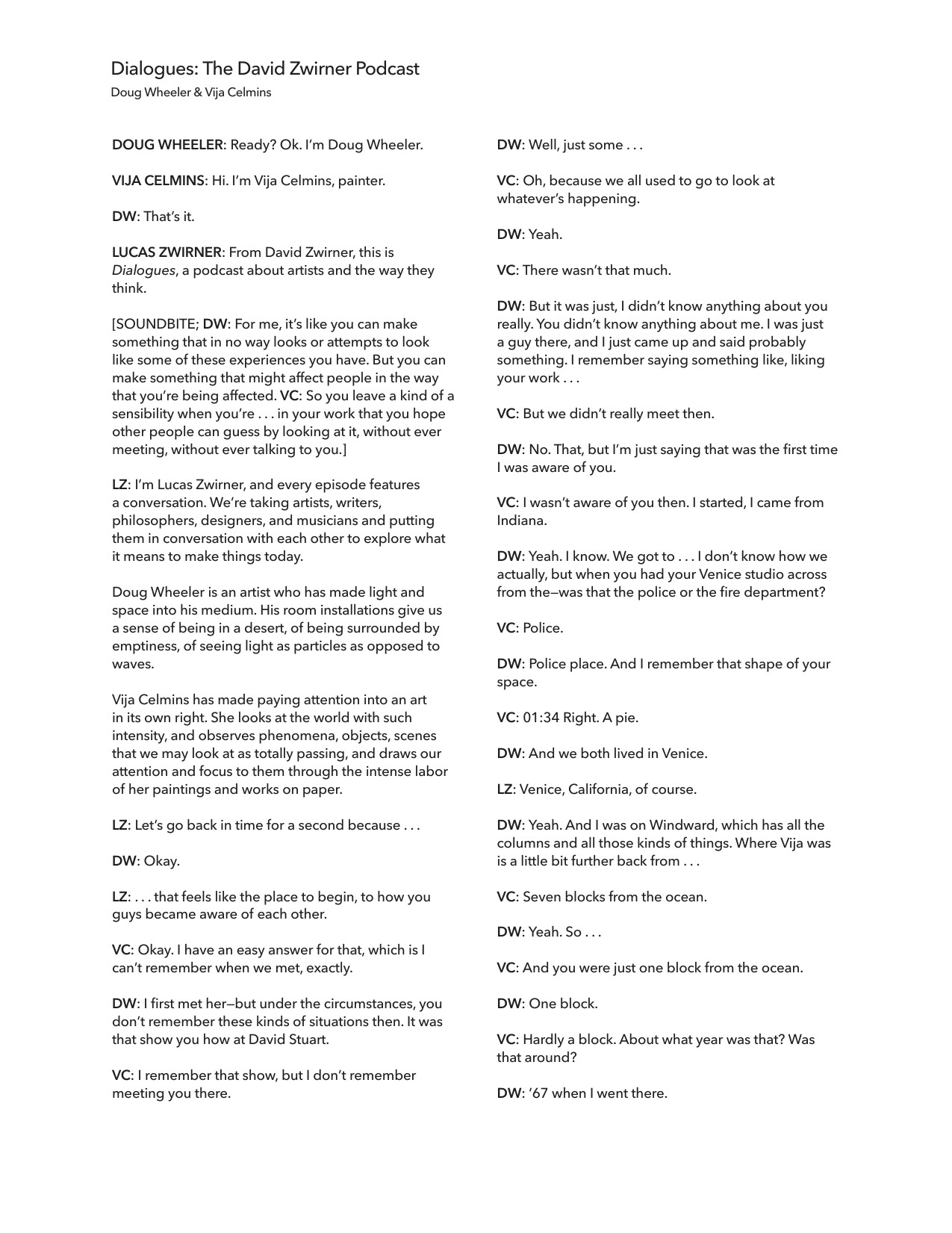 Dialogues: The David Zwirner Podcast
Doug Wheeler & Vija Celmins

DOUG WHEELER: Ready? Ok. I'm Doug Wheeler.

VIJA CELMINS: Hi. I'm Vija Celmins, painter.

DW: That's it.

LUCAS ZWIRNER: From David Zwirner, this is Dialogues, a podcast about artists and the way they think.

[SOUNDBITE; DW: For me, it's like you can make something that in no way looks or attempts to look like some of these experiences you have. But you can make something that might affect people in the way that you're being affected. VC: So you leave a kind of a sensibility when you're . . . in your work that you hope other people can guess by looking at it, without ever meeting, without ever talking to you.]

LZ: I'm Lucas Zwirner, and every episode features a conversation. We're taking artists, writers, philosophers, designers, and musicians and putting them in conversation with each other to explore what it means to make things today.

Doug Wheeler is an artist who has made light and space into his medium. His room installations give us a sense of being in a desert, of being surrounded by emptiness, of seeing light as particles as opposed to waves.

Vija Celmins has made paying attention into an art in its own right. She looks at the world with such intensity, and observes phenomena, objects, scenes that we may look at as totally passing, and draws our attention and focus to them through the intense labor of her paintings and works on paper.

LZ: Let's go back in time for a second because . . .

DW: Okay.

LZ: . . . that feels like the place to begin, to how you guys became aware of each other.

VC: Okay. I have an easy answer for that, which is I can't remember when we met, exactly.

DW: I first met her—but under the circumstances, you don't remember these kinds of situations then. It was that show you how at David Stuart.

VC: I remember that show, but I don't remember meeting you there.

DW: Well, just some . . .

VC: Oh, because we all used to go to look at whatever's happening.

DW: Yeah.

VC: There wasn't that much.

DW: But it was just, I didn't know anything about you really. You didn't know anything about me. I was just a guy there, and I just came up and said probably something. I remember saying something like, liking your work . . .

VC: But we didn't really meet then.

DW: No. That, but I'm just saying that was the first time I was aware of you.

VC: I wasn't aware of you then. I started, I came from Indiana.

DW: Yeah. I know. We got to . . . I don't know how we actually, but when you had your Venice studio across from the—was that the police or the fire department?

VC: Police.

DW: Police place. And I remember that shape of your space.

VC: 01:34 Right. A pie.

DW: And we both lived in Venice.

LZ: Venice, California, of course.

DW: Yeah. And I was on Windward, which has all the columns and all those kinds of things. Where Vija was is a little bit further back from . . .

VC: Seven blocks from the ocean.

DW: Yeah. So . . .

VC: And you were just one block from the ocean.

DW: One block.

VC: Hardly a block. About what year was that? Was that around?

DW: '67 when I went there.